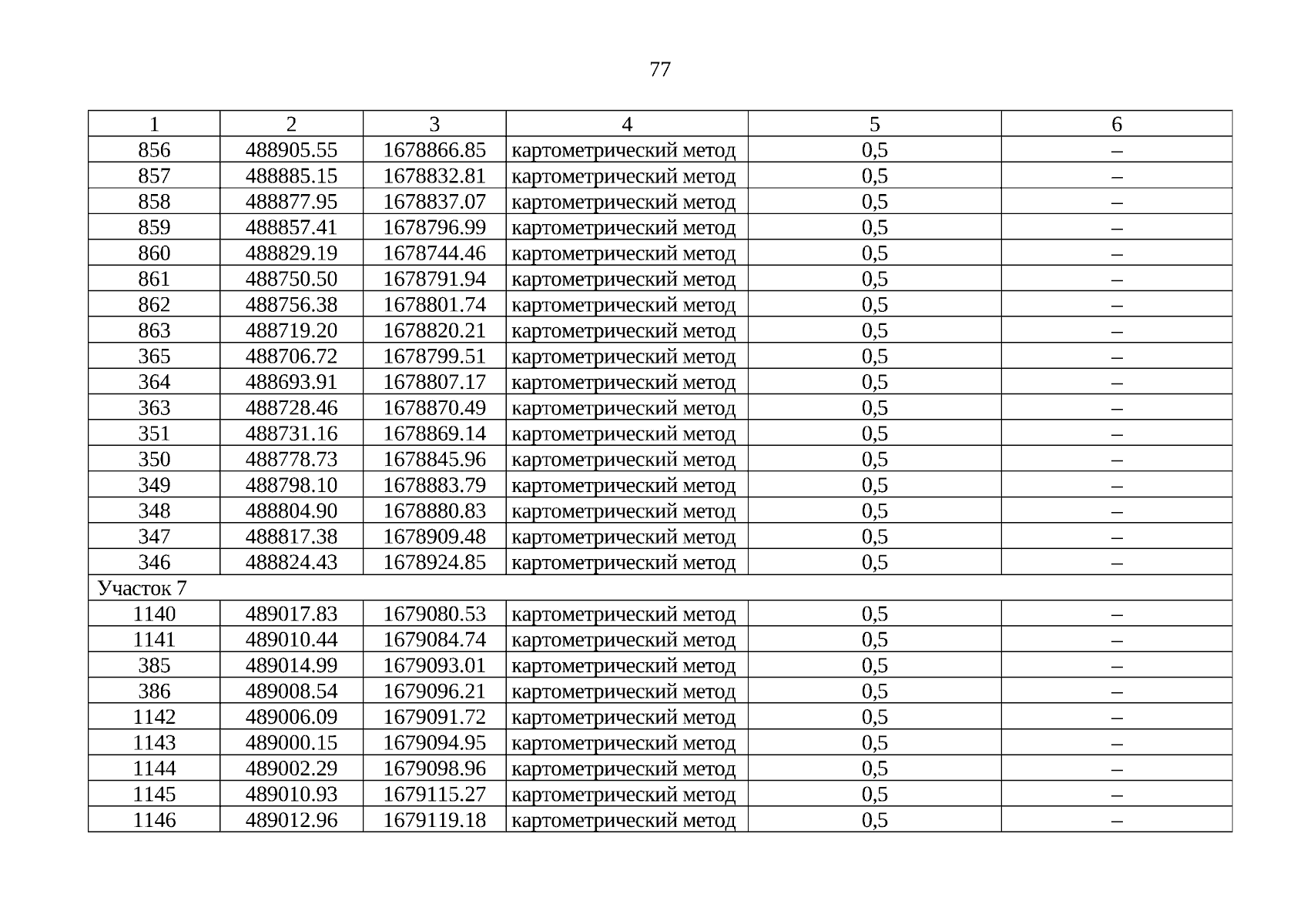 77

| 1 | 2 | 3 | 4 | 5 | 6 |
|---|---|---|---|---|---|
| 856 | 488905.55 | 1678866.85 | картометрический метод | 0,5 | – |
| 857 | 488885.15 | 1678832.81 | картометрический метод | 0,5 | – |
| 858 | 488877.95 | 1678837.07 | картометрический метод | 0,5 | – |
| 859 | 488857.41 | 1678796.99 | картометрический метод | 0,5 | – |
| 860 | 488829.19 | 1678744.46 | картометрический метод | 0,5 | – |
| 861 | 488750.50 | 1678791.94 | картометрический метод | 0,5 | – |
| 862 | 488756.38 | 1678801.74 | картометрический метод | 0,5 | – |
| 863 | 488719.20 | 1678820.21 | картометрический метод | 0,5 | – |
| 365 | 488706.72 | 1678799.51 | картометрический метод | 0,5 | – |
| 364 | 488693.91 | 1678807.17 | картометрический метод | 0,5 | – |
| 363 | 488728.46 | 1678870.49 | картометрический метод | 0,5 | – |
| 351 | 488731.16 | 1678869.14 | картометрический метод | 0,5 | – |
| 350 | 488778.73 | 1678845.96 | картометрический метод | 0,5 | – |
| 349 | 488798.10 | 1678883.79 | картометрический метод | 0,5 | – |
| 348 | 488804.90 | 1678880.83 | картометрический метод | 0,5 | – |
| 347 | 488817.38 | 1678909.48 | картометрический метод | 0,5 | – |
| 346 | 488824.43 | 1678924.85 | картометрический метод | 0,5 | – |
| Участок 7 | | | | | |
| 1140 | 489017.83 | 1679080.53 | картометрический метод | 0,5 | – |
| 1141 | 489010.44 | 1679084.74 | картометрический метод | 0,5 | – |
| 385 | 489014.99 | 1679093.01 | картометрический метод | 0,5 | – |
| 386 | 489008.54 | 1679096.21 | картометрический метод | 0,5 | – |
| 1142 | 489006.09 | 1679091.72 | картометрический метод | 0,5 | – |
| 1143 | 489000.15 | 1679094.95 | картометрический метод | 0,5 | – |
| 1144 | 489002.29 | 1679098.96 | картометрический метод | 0,5 | – |
| 1145 | 489010.93 | 1679115.27 | картометрический метод | 0,5 | – |
| 1146 | 489012.96 | 1679119.18 | картометрический метод | 0,5 | – |